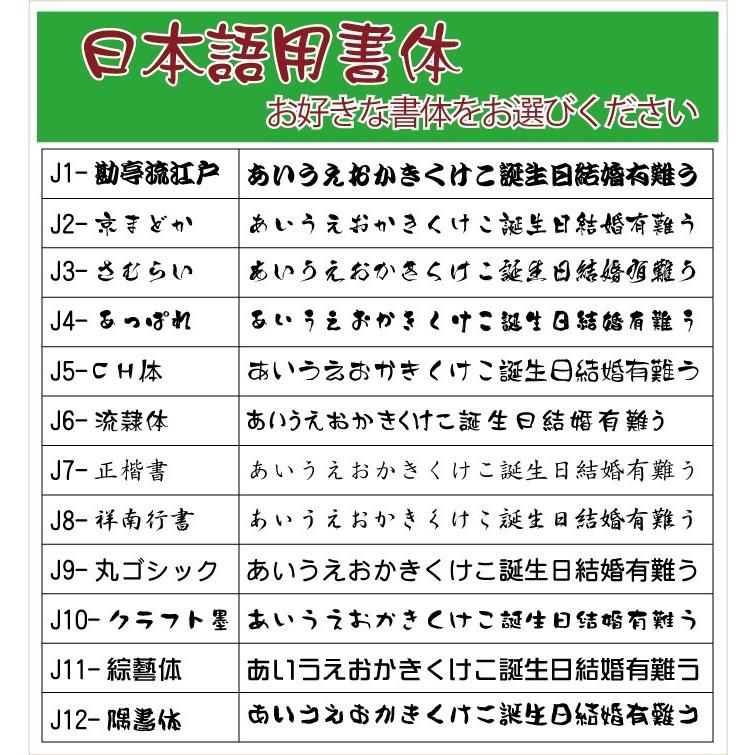 日本語用書体
お好きな書体をお選びください

| | |
|---|---|
| J1- 勘亭流江戸 | あいうえおかきくけこ誕生日結婚有難う |
| J2- 京まどか | あいうえおかきくけこ誕生日結婚有難う |
| J3- さむらい | あいうえおかきくけこ誕生日結婚有難う |
| J4- あっぱれ | あいうえおかきくけこ誕生日結婚有難う |
| J5- CH体 | あいうえおかきくけこ誕生日結婚有難う |
| J6- 流隷体 | あいうえおかきくけこ誕生日結婚有難う |
| J7- 正楷書 | あいうえおかきくけこ誕生日結婚有難う |
| J8- 祥南行書 | あいうえおかきくけこ誕生日結婚有難う |
| J9- 丸ゴシック | あいうえおかきくけこ誕生日結婚有難う |
| J10- クラフト墨 | あいうえおかきくけこ誕生日結婚有難う |
| J11- 綜藝体 | あいうえおかきくけこ誕生日結婚有難う |
| J12- 隅書体 | あいうえおかきくけこ誕生日結婚有難う |